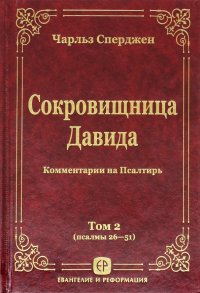 Чарльз Сперджен

Сокровищница Давида

Комментарии на Псалтирь

Том 2
(псалмы 26—51)

ЕР

ЕВАНГЕЛИЕ И РЕФОРМАЦИЯ